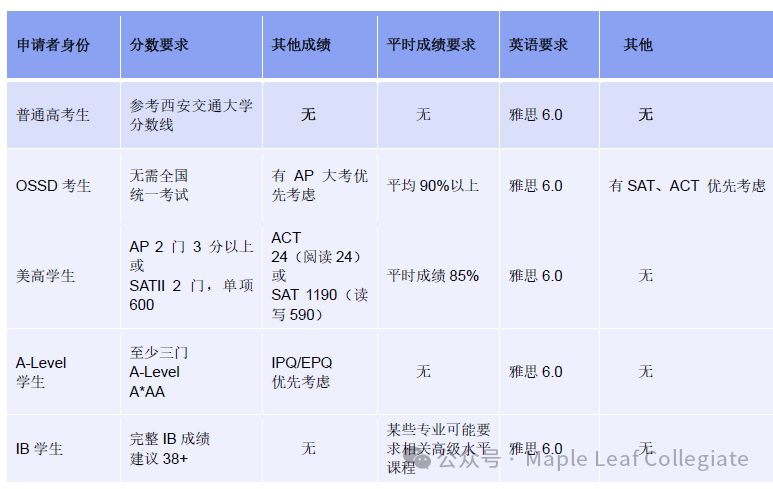 | 申请者身份 | 分数要求 | 其他成绩 | 平时成绩要求 | 英语要求 | 其他 |
|---|---|---|---|---|---|
| 普通高考生 | 参考西安交通大学分数线 | 无 | 无 | 雅思6.0 | 无 |
| OSSD考生 | 无需全国统一考试 | 有AP大考优先考虑 | 平均90%以上 | 雅思6.0 | 有SAT、ACT优先考虑 |
| 美高学生 | AP 2门3分以上或SATII 2门，单项600 | ACT 24（阅读24）或SAT 1190（读写590） | 平时成绩85% | 雅思6.0 | 无 |
| A-Level学生 | 至少三门A-Level A*AA | IPQ/EPQ优先考虑 | 无 | 雅思6.0 | 无 |
| IB学生 | 完整IB成绩建议38+ | 无 | 某些专业可能要求相关高级水平课程 | 雅思6.0 | 无 |

公众号 · Maple Leaf Collegiate